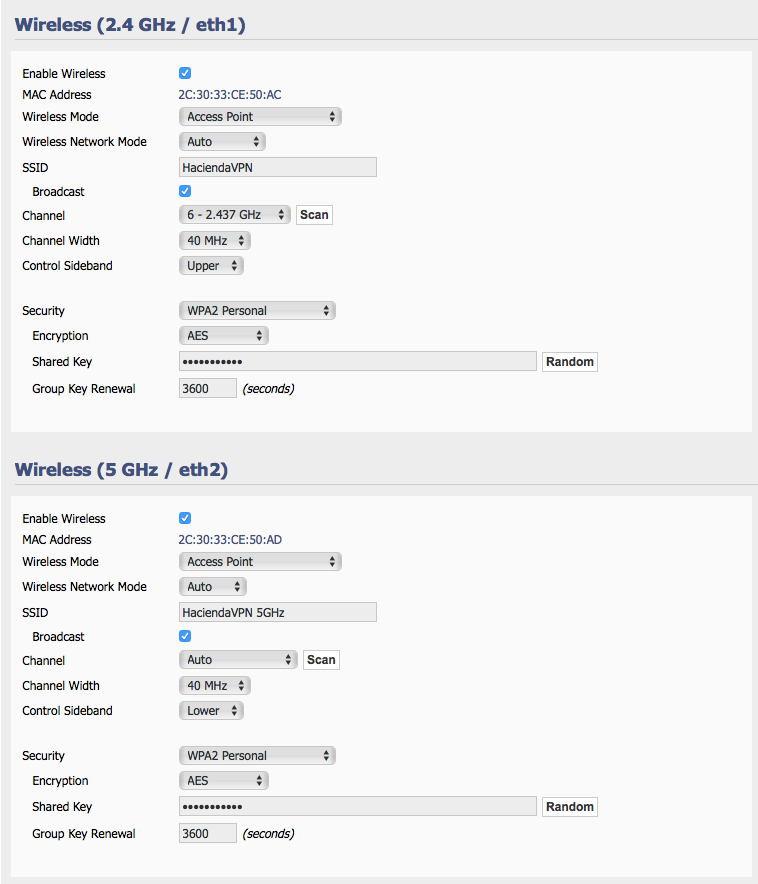 Wireless (2.4 GHz / eth1)

Enable Wireless
MAC Address 2C:30:33:CE:50:AC
Wireless Mode Access Point
Wireless Network Mode Auto
SSID HaciendaVPN
Broadcast
Channel 6 - 2.437 GHz Scan
Channel Width 40 MHz
Control Sideband Upper

Security WPA2 Personal
Encryption AES
Shared Key ••••••••••• Random
Group Key Renewal 3600 (seconds)

Wireless (5 GHz / eth2)

Enable Wireless
MAC Address 2C:30:33:CE:50:AD
Wireless Mode Access Point
Wireless Network Mode Auto
SSID HaciendaVPN 5GHz
Broadcast
Channel Auto Scan
Channel Width 40 MHz
Control Sideband Lower

Security WPA2 Personal
Encryption AES
Shared Key ••••••••••• Random
Group Key Renewal 3600 (seconds)